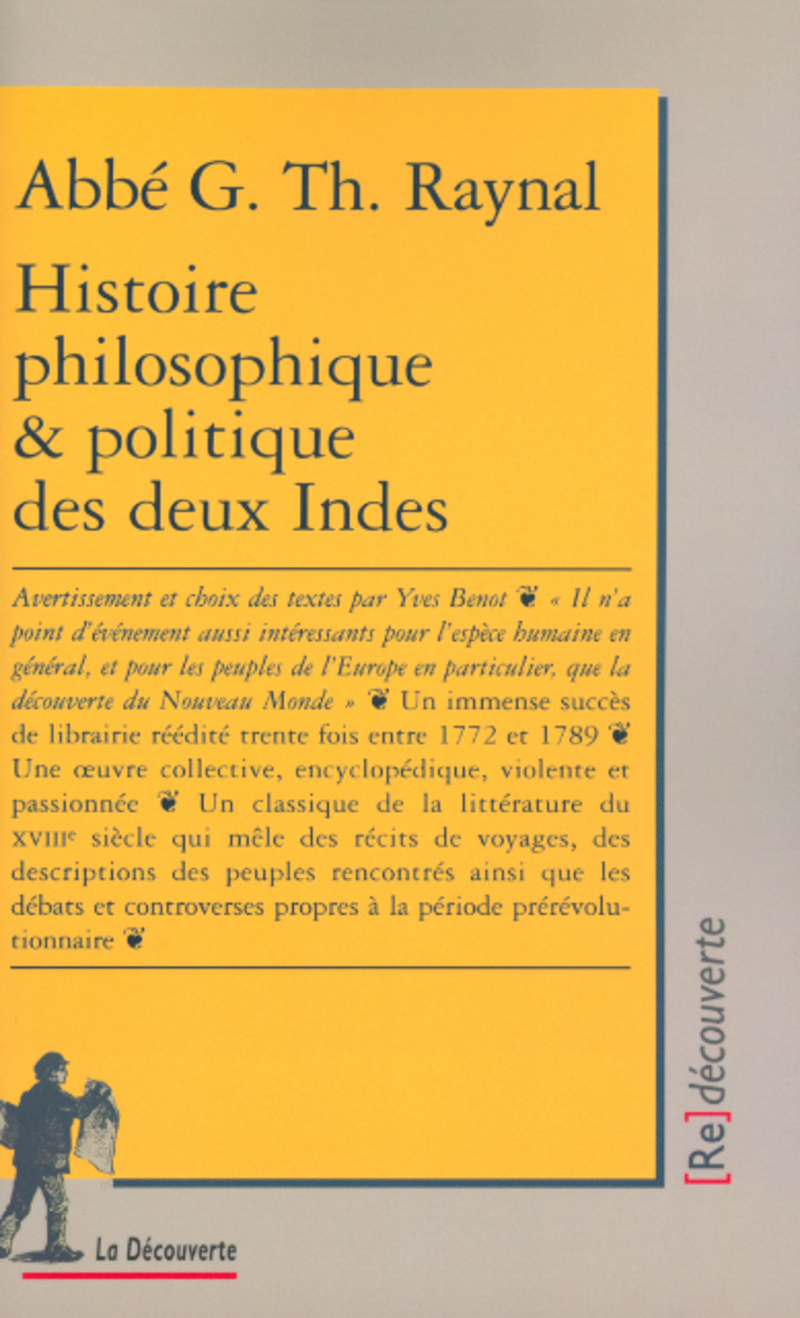 Abbé G. Th. Raynal

Histoire philosophique & politique des deux Indes

Avertissement et choix des textes par Yves Benot ❦ « Il n'a point d'événement aussi intéressants pour l'espèce humaine en général, et pour les peuples de l'Europe en particulier, que la découverte du Nouveau Monde » ❦ Un immense succès de librairie réédité trente fois entre 1772 et 1789 ❦ Une œuvre collective, encyclopédique, violente et passionnée ❦ Un classique de la littérature du XVIIIe siècle qui mêle des récits de voyages, des descriptions des peuples rencontrés ainsi que les débats et controverses propres à la période prérévolutionnaire ❦

[Re]découverte

La Découverte